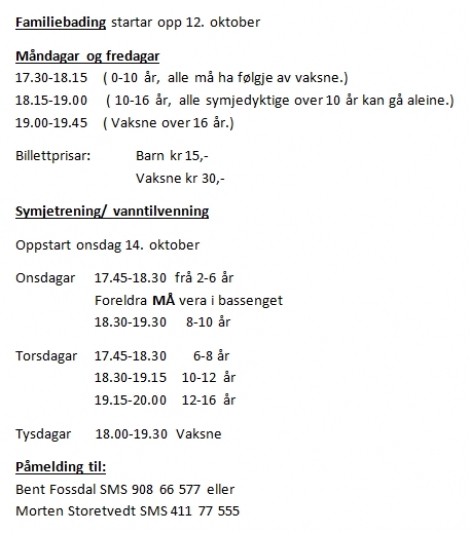 Familiebading startar opp 12. oktober

Måndagar og fredagar
17.30-18.15 ( 0-10 år, alle må ha følgje av vaksne.)
18.15-19.00 ( 10-16 år, alle symjedyktige over 10 år kan gå aleine.)
19.00-19.45 ( Vaksne over 16 år.)

Billettprisar: Barn kr 15,-
Vaksne kr 30,-

Symjetrening/ vanntilvenning

Oppstart onsdag 14. oktober

Onsdagar 17.45-18.30 frå 2-6 år
Foreldra MÅ vera i bassenget
18.30-19.30 8-10 år

Torsdagar 17.45-18.30 6-8 år
18.30-19.15 10-12 år
19.15-20.00 12-16 år

Tysdagar 18.00-19.30 Vaksne

Påmelding til:
Bent Fossdal SMS 908 66 577 eller
Morten Storetvedt SMS 411 77 555